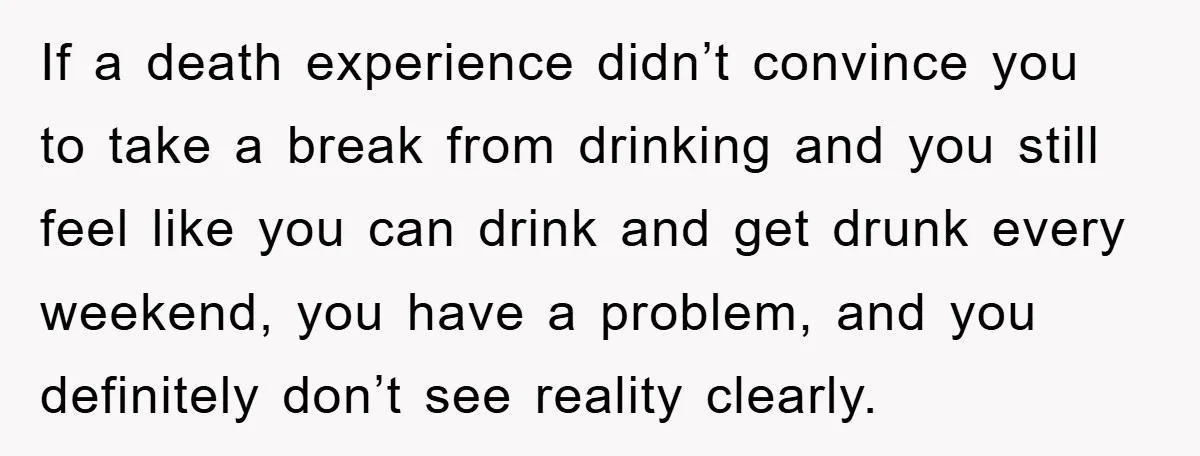 If a death experience didn’t convince you to take a break from drinking and you still feel like you can drink and get drunk every weekend, you have a problem, and you definitely don’t see reality clearly.